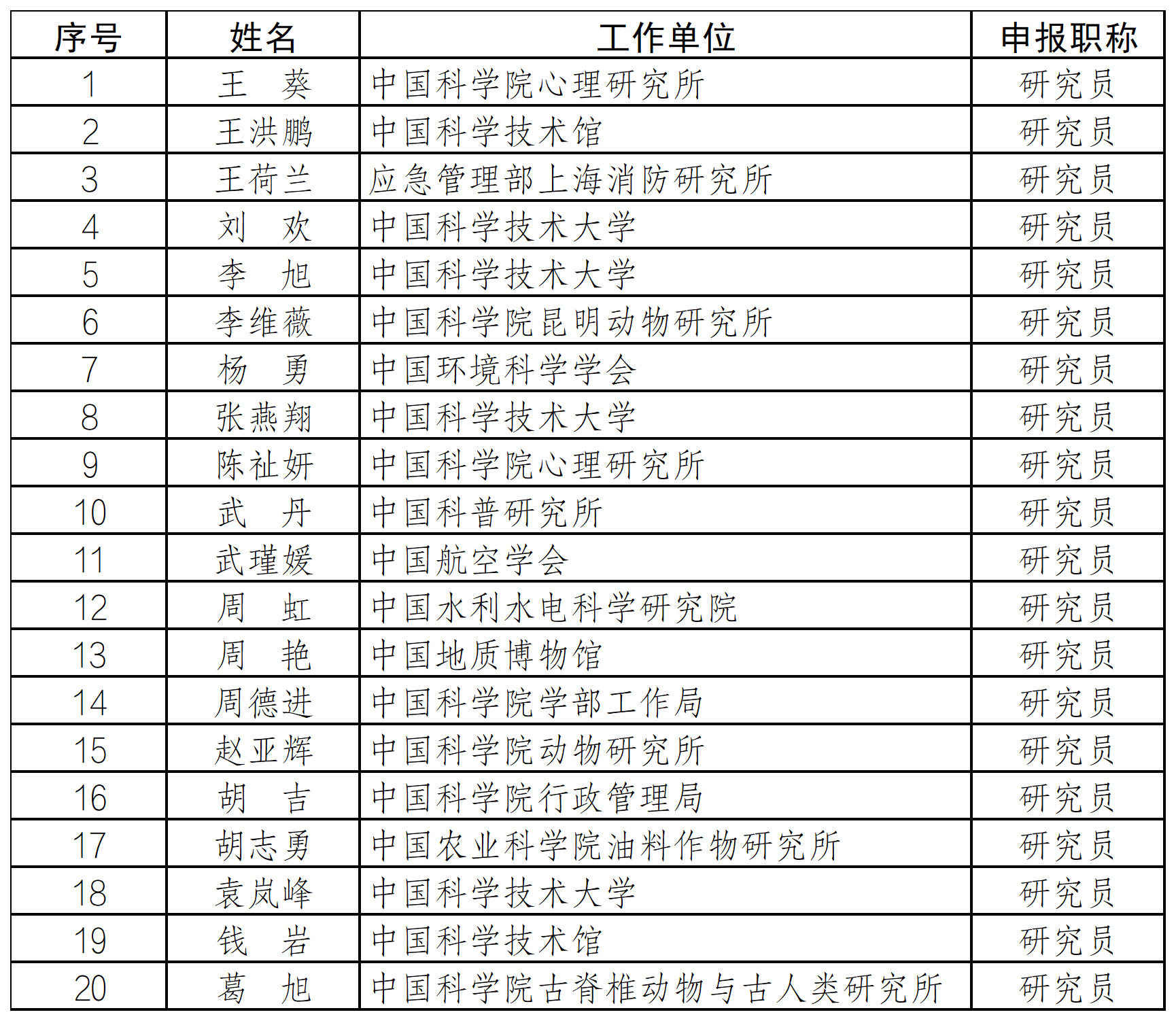 | 序号 | 姓名 | 工作单位 | 申报职称 |
|---|---|---|---|
| 1 | 王　葵 | 中国科学院心理研究所 | 研究员 |
| 2 | 王洪鹏 | 中国科学技术馆 | 研究员 |
| 3 | 王荷兰 | 应急管理部上海消防研究所 | 研究员 |
| 4 | 刘　欢 | 中国科学技术大学 | 研究员 |
| 5 | 李　旭 | 中国科学技术大学 | 研究员 |
| 6 | 李维薇 | 中国科学院昆明动物研究所 | 研究员 |
| 7 | 杨　勇 | 中国环境科学学会 | 研究员 |
| 8 | 张燕翔 | 中国科学技术大学 | 研究员 |
| 9 | 陈祉妍 | 中国科学院心理研究所 | 研究员 |
| 10 | 武　丹 | 中国科普研究所 | 研究员 |
| 11 | 武瑾媛 | 中国航空学会 | 研究员 |
| 12 | 周　虹 | 中国水利水电科学研究院 | 研究员 |
| 13 | 周　艳 | 中国地质博物馆 | 研究员 |
| 14 | 周德进 | 中国科学院学部工作局 | 研究员 |
| 15 | 赵亚辉 | 中国科学院动物研究所 | 研究员 |
| 16 | 胡　吉 | 中国科学院行政管理局 | 研究员 |
| 17 | 胡志勇 | 中国农业科学院油料作物研究所 | 研究员 |
| 18 | 袁岚峰 | 中国科学技术大学 | 研究员 |
| 19 | 钱　岩 | 中国科学技术馆 | 研究员 |
| 20 | 葛　旭 | 中国科学院古脊椎动物与古人类研究所 | 研究员 |